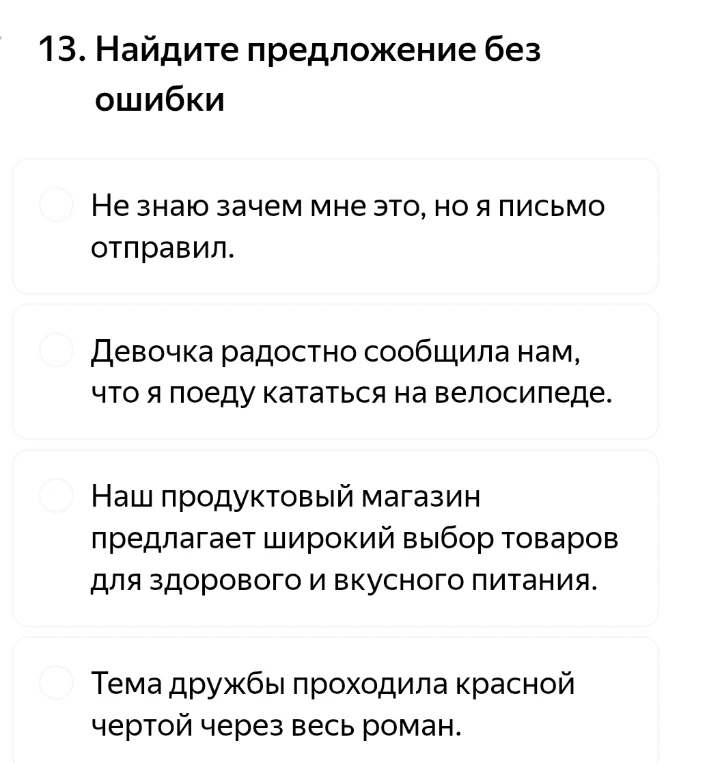 13. Найдите предложение без ошибки

Не знаю зачем мне это, но я письмо отправил.

Девочка радостно сообщила нам, что я поеду кататься на велосипеде.

Наш продуктовый магазин предлагает широкий выбор товаров для здорового и вкусного питания.

Тема дружбы проходила красной чертой через весь роман.